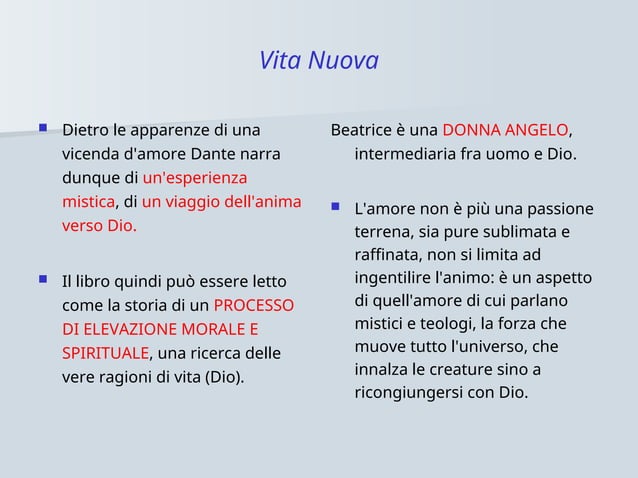 Vita Nuova

Dietro le apparenze di una vicenda d'amore Dante narra dunque di un'esperienza mistica, di un viaggio dell'anima verso Dio.

Il libro quindi può essere letto come la storia di un PROCESSO DI ELEVAZIONE MORALE E SPIRITUALE, una ricerca delle vere ragioni di vita (Dio).

Beatrice è una DONNA ANGELO, intermediaria fra uomo e Dio.

L'amore non è più una passione terrena, sia pure sublimata e raffinata, non si limita ad ingentilire l'animo: è un aspetto di quell'amore di cui parlano mistici e teologi, la forza che muove tutto l'universo, che innalza le creature sino a ricongiungersi con Dio.